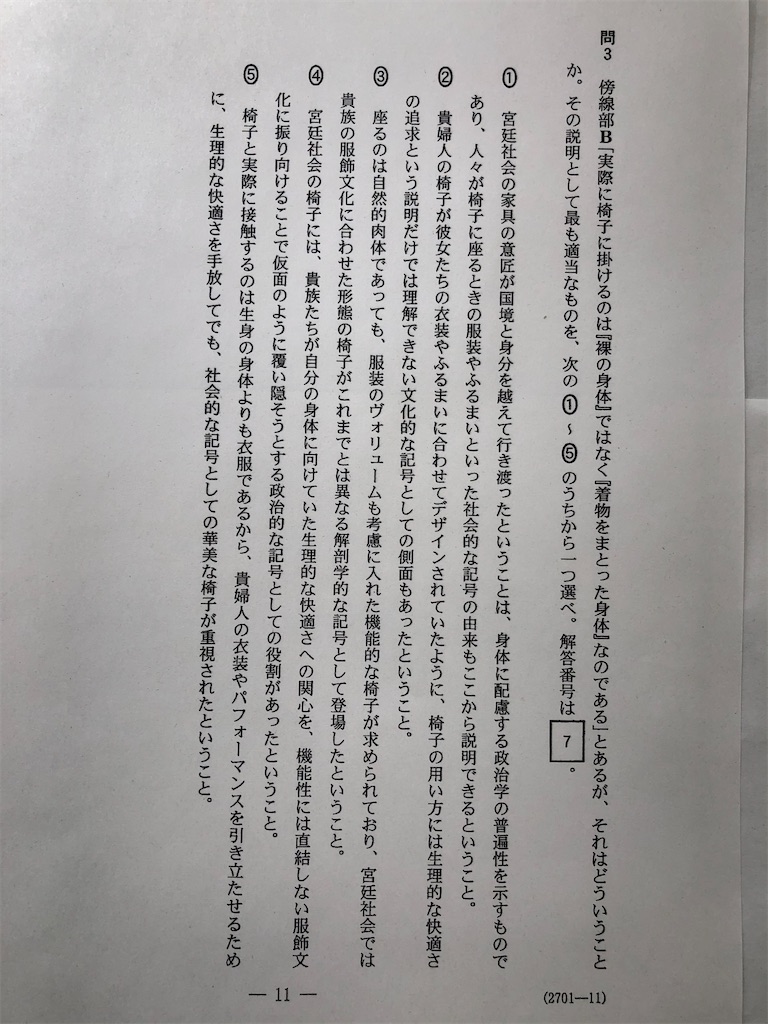 問3　傍線部B「実際に椅子に掛けるのは『裸の身体』ではなく『着物をまとった身体』なのである」とあるが、それはどういうことか。その説明として最も適当なものを、次の①～⑤のうちから一つ選べ。解答番号は 7 。

① 宮廷社会の家具の意匠が国境と身分を越えて行き渡ったということは、身体に配慮する政治学の普遍性を示すものであり、人々が椅子に座るときの服装やふるまいといった社会的な記号の由来もここから説明できるということ。

② 貴婦人の椅子が彼女たちの衣装やふるまいに合わせてデザインされていたように、椅子の用い方には生理的な快適さの追求という説明だけでは理解できない文化的な記号としての側面もあったということ。

③ 座るのは自然的肉体であっても、服装のヴォリュームも考慮に入れた機能的な椅子が求められており、宮廷社会では貴族の服飾文化に合わせた形態の椅子がこれまでとは異なる解剖学的な記号として登場したということ。

④ 宮廷社会の椅子には、貴族たちが自分の身体に向けていた生理的な快適さへの関心を、機能性には直結しない服飾文化に振り向けることで仮面のように覆い隠そうとする政治的な記号としての役割があったということ。

⑤ 椅子と実際に接触するのは生身の身体よりも衣服であるから、貴婦人の衣装やパフォーマンスを引き立たせるために、生理的な快適さを手放してでも、社会的な記号としての華美な椅子が重視されたということ。

— 11 —

(2701—11)